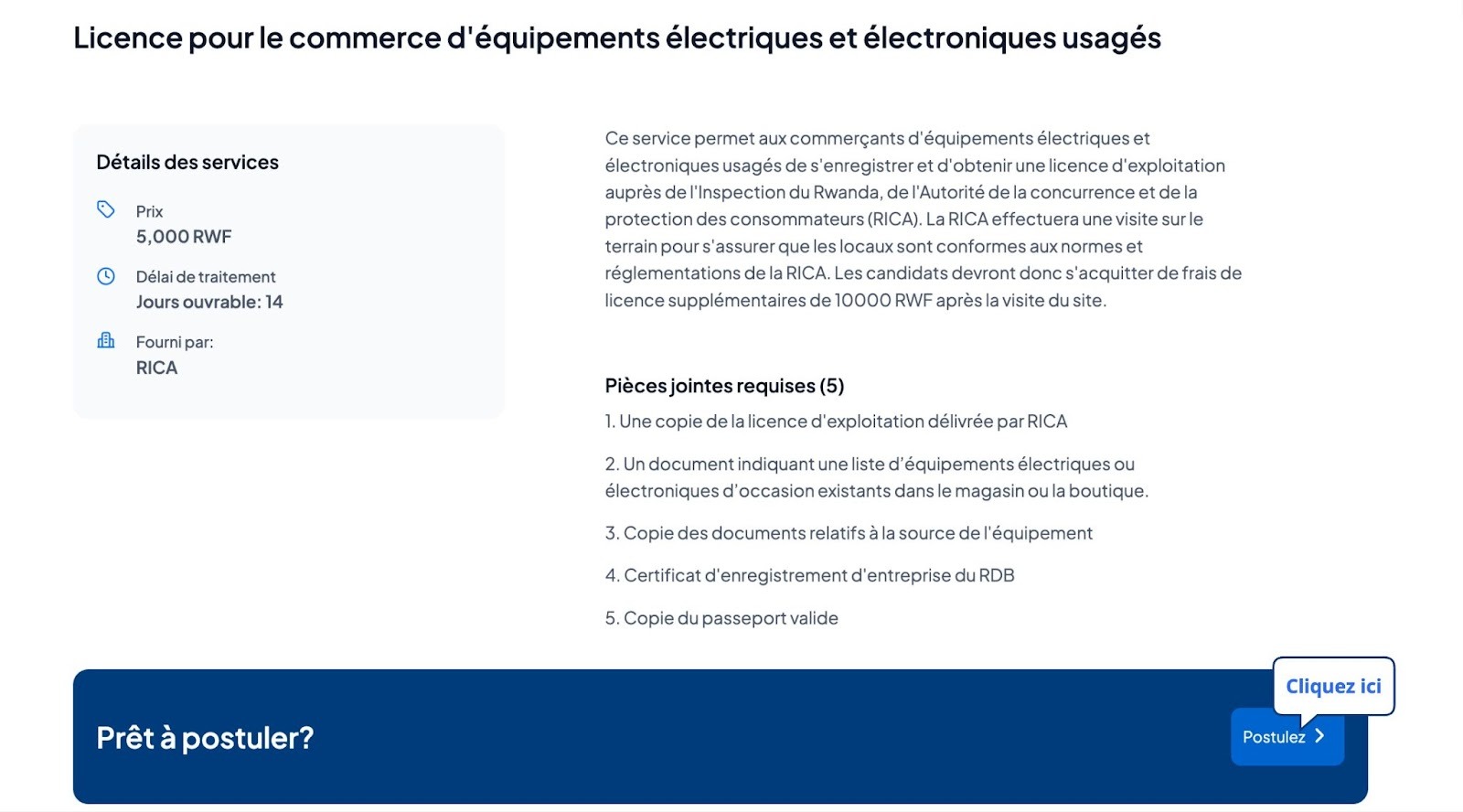 Licence pour le commerce d'équipements électriques et électroniques usagés

Détails des services

Prix
5,000 RWF

Délai de traitement
Jours ouvrable: 14

Fourni par:
RICA

Ce service permet aux commerçants d'équipements électriques et électroniques usagés de s'enregistrer et d'obtenir une licence d'exploitation auprès de l'Inspection du Rwanda, de l'Autorité de la concurrence et de la protection des consommateurs (RICA). La RICA effectuera une visite sur le terrain pour s'assurer que les locaux sont conformes aux normes et réglementations de la RICA. Les candidats devront donc s'acquitter de frais de licence supplémentaires de 10000 RWF après la visite du site.

Pièces jointes requises (5)

1. Une copie de la licence d'exploitation délivrée par RICA

2. Un document indiquant une liste d'équipements électriques ou électroniques d'occasion existants dans le magasin ou la boutique.

3. Copie des documents relatifs à la source de l'équipement

4. Certificat d'enregistrement d'entreprise du RDB

5. Copie du passeport valide

Prêt à postuler?

Cliquez ici

Postulez